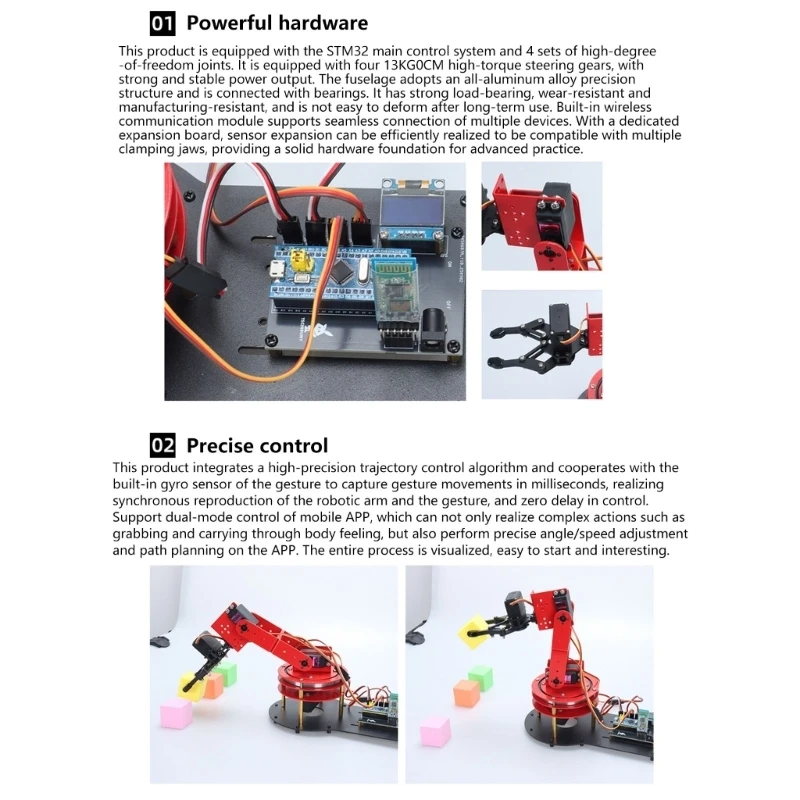 01 Powerful hardware

This product is equipped with the STM32 main control system and 4 sets of high-degree -of-freedom joints. It is equipped with four 13KG0CM high-torque steering gears, with strong and stable power output. The fuselage adopts an all-aluminum alloy precision structure and is connected with bearings. It has strong load-bearing, wear-resistant and manufacturing-resistant, and is not easy to deform after long-term use. Built-in wireless communication module supports seamless connection of multiple devices. With a dedicated expansion board, sensor expansion can be efficiently realized to be compatible with multiple clamping jaws, providing a solid hardware foundation for advanced practice.

02 Precise control

This product integrates a high-precision trajectory control algorithm and cooperates with the built-in gyro sensor of the gesture to capture gesture movements in milliseconds, realizing synchronous reproduction of the robotic arm and the gesture, and zero delay in control. Support dual-mode control of mobile APP, which can not only realize complex actions such as grabbing and carrying through body feeling, but also perform precise angle/speed adjustment and path planning on the APP. The entire process is visualized, easy to start and interesting.